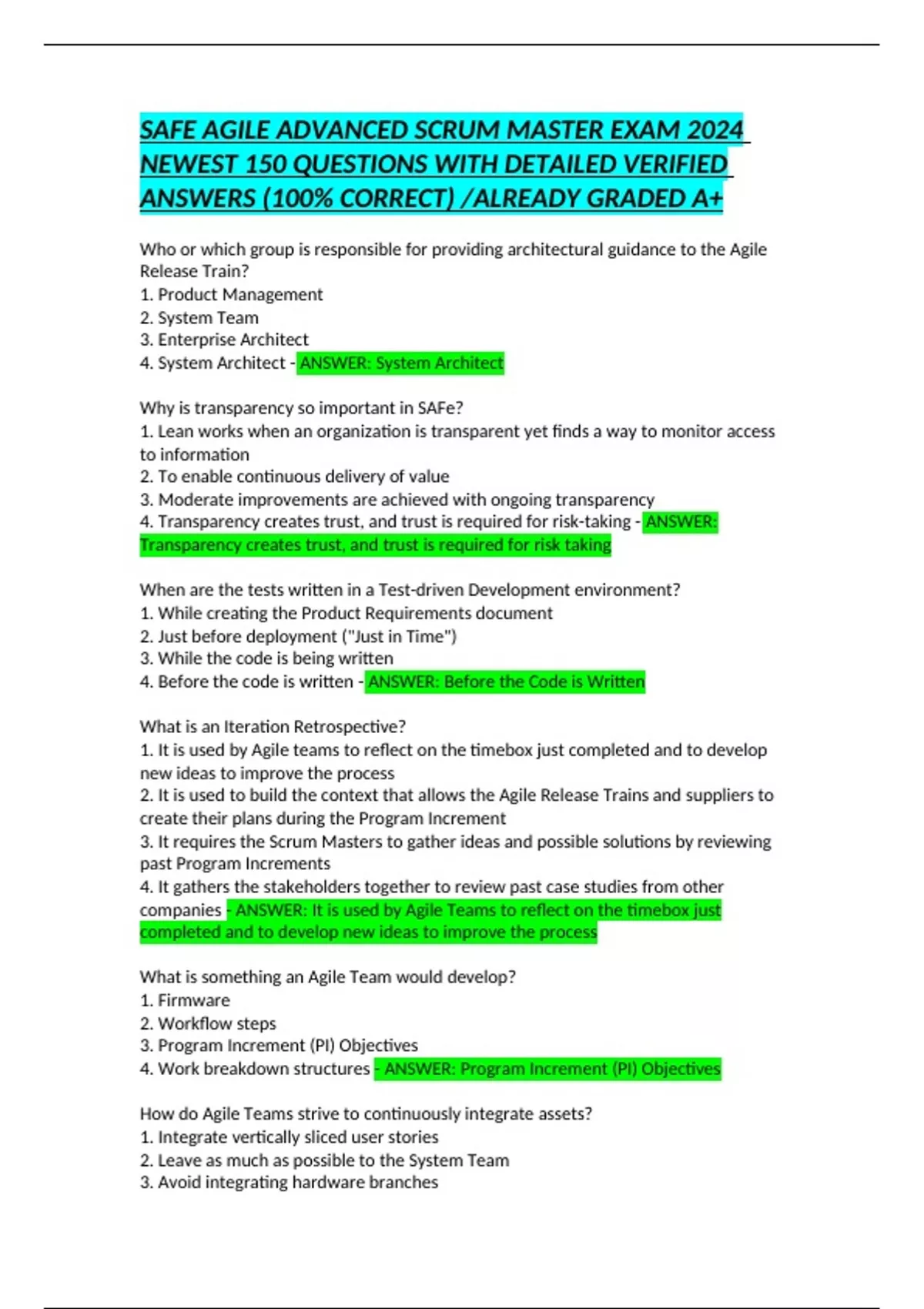 SAFE AGILE ADVANCED SCRUM MASTER EXAM 2024 NEWEST 150 QUESTIONS WITH DETAILED VERIFIED ANSWERS (100% CORRECT) /ALREADY GRADED A+

Who or which group is responsible for providing architectural guidance to the Agile Release Train?
1. Product Management
2. System Team
3. Enterprise Architect
4. System Architect - ANSWER: System Architect

Why is transparency so important in SAFe?
1. Lean works when an organization is transparent yet finds a way to monitor access to information
2. To enable continuous delivery of value
3. Moderate improvements are achieved with ongoing transparency
4. Transparency creates trust, and trust is required for risk-taking - ANSWER: Transparency creates trust, and trust is required for risk taking

When are the tests written in a Test-driven Development environment?
1. While creating the Product Requirements document
2. Just before deployment ("Just in Time")
3. While the code is being written
4. Before the code is written - ANSWER: Before the Code is Written

What is an Iteration Retrospective?
1. It is used by Agile teams to reflect on the timebox just completed and to develop new ideas to improve the process
2. It is used to build the context that allows the Agile Release Trains and suppliers to create their plans during the Program Increment
3. It requires the Scrum Masters to gather ideas and possible solutions by reviewing past Program Increments
4. It gathers the stakeholders together to review past case studies from other companies - ANSWER: It is used by Agile Teams to reflect on the timebox just completed and to develop new ideas to improve the process

What is something an Agile Team would develop?
1. Firmware
2. Workflow steps
3. Program Increment (PI) Objectives
4. Work breakdown structures - ANSWER: Program Increment (PI) Objectives

How do Agile Teams strive to continuously integrate assets?
1. Integrate vertically sliced user stories
2. Leave as much as possible to the System Team
3. Avoid integrating hardware branches